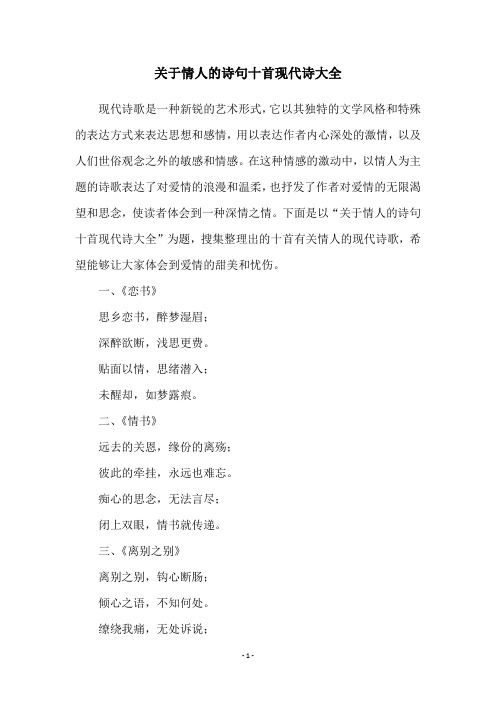 关于情人的诗句十首现代诗大全

现代诗歌是一种新锐的艺术形式，它以其独特的文学风格和特殊的表达方式来表达思想和感情，用以表达作者内心深处的激情，以及人们世俗观念之外的敏感和情感。在这种情感的激动中，以情人为主题的诗歌表达了对爱情的浪漫和温柔，也抒发了作者对爱情的无限渴望和思念，使读者体会到一种深情之情。下面是以“关于情人的诗句十首现代诗大全”为题，搜集整理出的十首有关情人的现代诗歌，希望能够让大家体会到爱情的甜美和忧伤。

一、《恋书》

思乡恋书，醉梦湿眉；

深醉欲断，浅思更费。

贴面以情，思绪潜入；

未醒却，如梦露痕。

二、《情书》

远去的关恩，缘份的离殇；

彼此的牵挂，永远也难忘。

痴心的思念，无法言尽；

闭上双眼，情书就传递。

三、《离别之别》

离别之别，钩心断肠；

倾心之语，不知何处。

缭绕我痛，无处诉说；

- 1 -